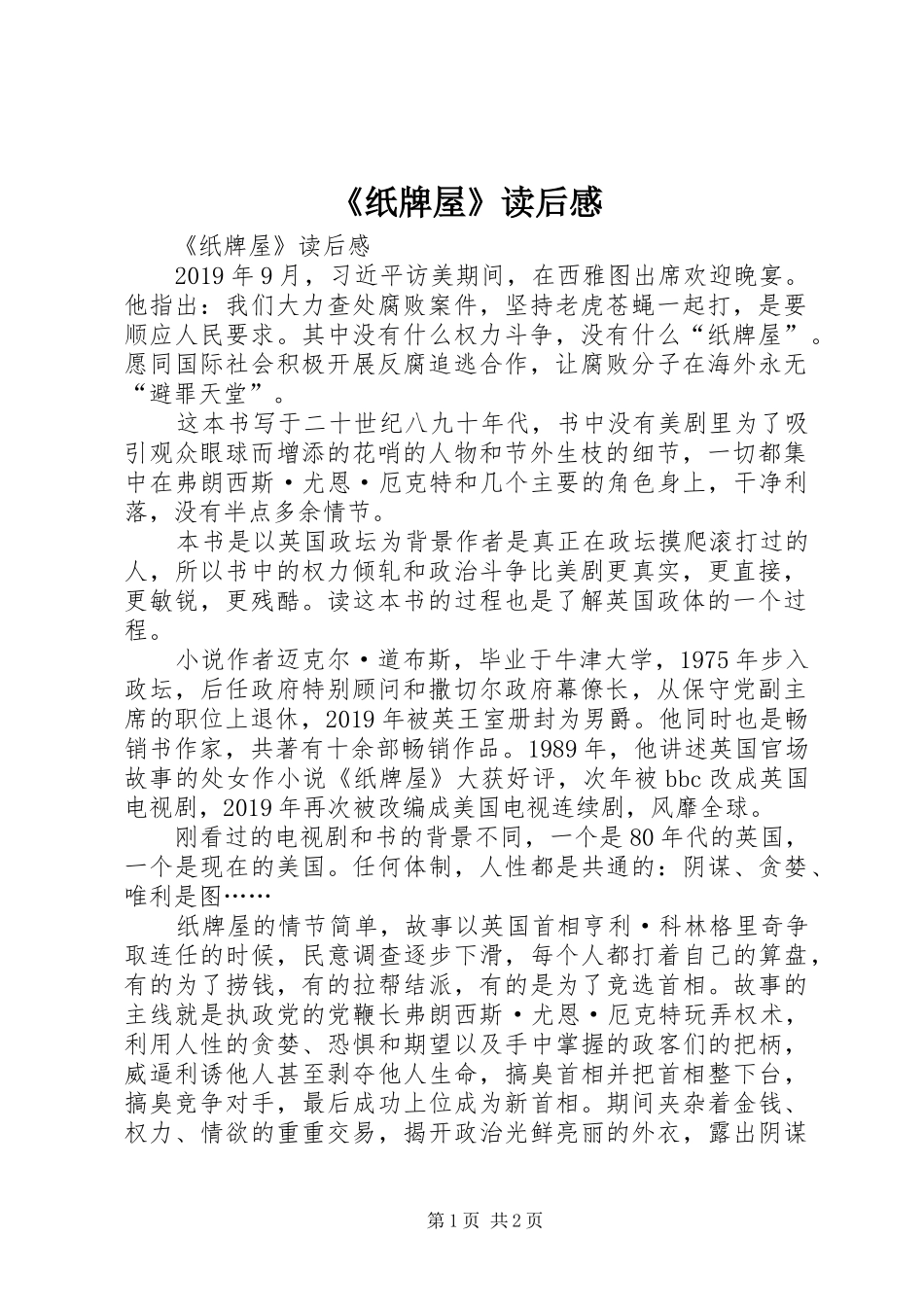 《纸牌屋》读后感

《纸牌屋》读后感

2019年9月，习近平访美期间，在西雅图出席欢迎晚宴。他指出：我们大力查处腐败案件，坚持老虎苍蝇一起打，是要顺应人民要求。其中没有什么权力斗争，没有什么“纸牌屋”。愿同国际社会积极开展反腐追逃合作，让腐败分子在海外永无“避罪天堂”。

这本书写于二十世纪八九十年代，书中没有美剧里为了吸引观众眼球而增添的花哨的人物和节外生枝的细节，一切都集中在弗朗西斯·尤恩·厄克特和几个主要的角色身上，干净利落，没有半点多余情节。

本书是以英国政坛为背景作者是真正在政坛摸爬滚打过的人，所以书中的权力倾轧和政治斗争比美剧更真实，更直接，更敏锐，更残酷。读这本书的过程也是了解英国政体的一个过程。

小说作者迈克尔·道布斯，毕业于牛津大学，1975年步入政坛，后任政府特别顾问和撒切尔政府幕僚长，从保守党副主席的职位上退休，2019年被英王室册封为男爵。他同时也是畅销书作家，共著有十余部畅销作品。1989年，他讲述英国官场故事的处女作小说《纸牌屋》大获好评，次年被bbc改成英国电视剧，2019年再次被改编成美国电视连续剧，风靡全球。

刚看过的电视剧和书的背景不同，一个是80年代的英国，一个是现在的美国。任何体制，人性都是共通的：阴谋、贪婪、唯利是图……

纸牌屋的情节简单，故事以英国首相亨利·科林格里奇争取连任的时候，民意调查逐步下滑，每个人都打着自己的算盘，有的为了捞钱，有的拉帮结派，有的是为了竞选首相。故事的主线就是执政党的党鞭长弗朗西斯·尤恩·厄克特玩弄权术，利用人性的贪婪、恐惧和期望以及手中掌握的政客们的把柄，威逼利诱他人甚至剥夺他人生命，搞臭首相并把首相整下台，搞臭竞争对手，最后成功上位成为新首相。期间夹杂着金钱、权力、情欲的重重交易，揭开政治光鲜亮丽的外衣，露出阴谋

第1页 共2页